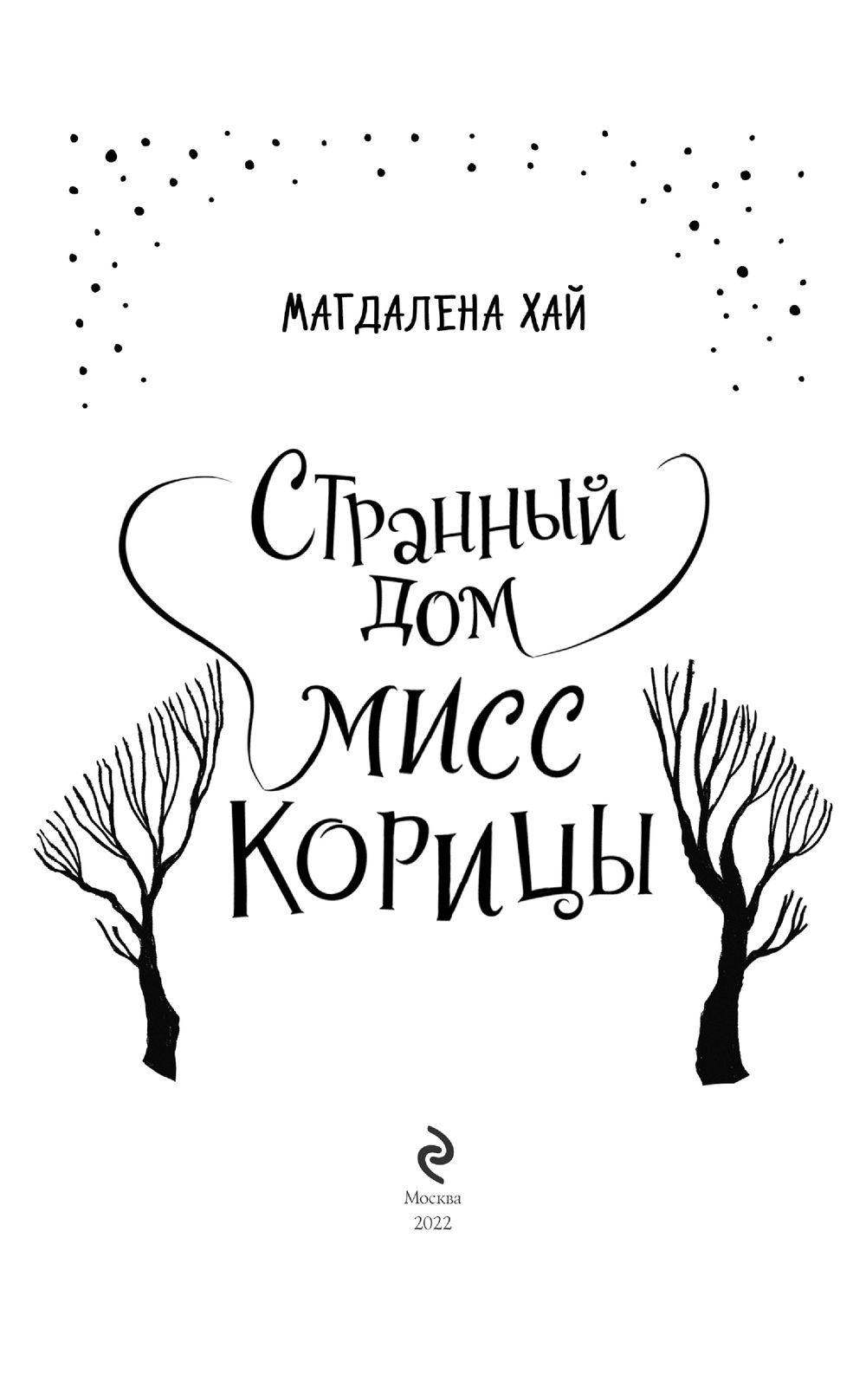 МАГДАЛЕНА ХАЙ

Странный дом мисс Корицы

Москва
2022